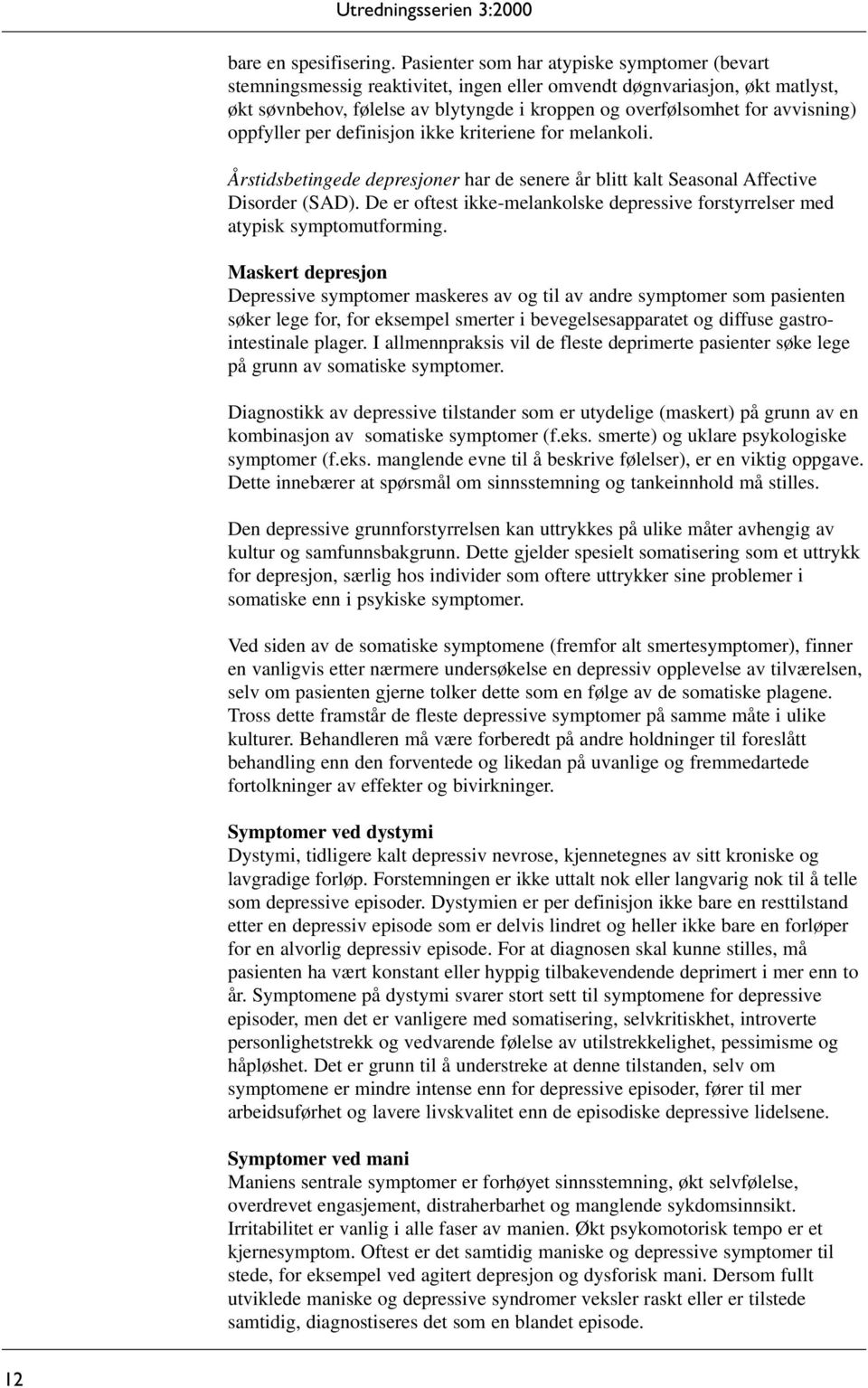 Utredningsserien 3:2000

bare en spesifisering. Pasienter som har atypiske symptomer (bevart stemningsmessig reaktivitet, ingen eller omvendt døgnvariasjon, økt matlyst, økt søvnbehov, følelse av blytyngde i kroppen og overfølsomhet for avvisning) oppfyller per definisjon ikke kriteriene for melankoli.

Årstidsbetingede depresjoner har de senere år blitt kalt Seasonal Affective Disorder (SAD). De er oftest ikke-melankolske depressive forstyrrelser med atypisk symptomutforming.

Maskert depresjon
Depressive symptomer maskeres av og til av andre symptomer som pasienten søker lege for, for eksempel smerter i bevegelsesapparatet og diffuse gastrointestinale plager. I allmennpraksis vil de fleste deprimerte pasienter søke lege på grunn av somatiske symptomer.

Diagnostikk av depressive tilstander som er utydelige (maskert) på grunn av en kombinasjon av somatiske symptomer (f.eks. smerte) og uklare psykologiske symptomer (f.eks. manglende evne til å beskrive følelser), er en viktig oppgave. Dette innebærer at spørsmål om sinnsstemning og tankeinnhold må stilles.

Den depressive grunnforstyrrelsen kan uttrykkes på ulike måter avhengig av kultur og samfunnsbakgrunn. Dette gjelder spesielt somatisering som et uttrykk for depresjon, særlig hos individer som oftere uttrykker sine problemer i somatiske enn i psykiske symptomer.

Ved siden av de somatiske symptomene (fremfor alt smertesymptomer), finner en vanligvis etter nærmere undersøkelse en depressiv opplevelse av tilværelsen, selv om pasienten gjerne tolker dette som en følge av de somatiske plagene. Tross dette framstår de fleste depressive symptomer på samme måte i ulike kulturer. Behandleren må være forberedt på andre holdninger til foreslått behandling enn den forventede og likedan på uvanlige og fremmedartede fortolkninger av effekter og bivirkninger.

Symptomer ved dystymi
Dystymi, tidligere kalt depressiv nevrose, kjennetegnes av sitt kroniske og lavgradige forløp. Forstemningen er ikke uttalt nok eller langvarig nok til å telle som depressive episoder. Dystymien er per definisjon ikke bare en resttilstand etter en depressiv episode som er delvis lindret og heller ikke bare en forløper for en alvorlig depressiv episode. For at diagnosen skal kunne stilles, må pasienten ha vært konstant eller hyppig tilbakevendende deprimert i mer enn to år. Symptomene på dystymi svarer stort sett til symptomene for depressive episoder, men det er vanligere med somatisering, selvkritiskhet, introverte personlighetstrekk og vedvarende følelse av utilstrekkelighet, pessimisme og håpløshet. Det er grunn til å understreke at denne tilstanden, selv om symptomene er mindre intense enn for depressive episoder, fører til mer arbeidsuførhet og lavere livskvalitet enn de episodiske depressive lidelsene.

Symptomer ved mani
Maniens sentrale symptomer er forhøyet sinnsstemning, økt selvfølelse, overdrevet engasjement, distraherbarhet og manglende sykdomsinnsikt. Irritabilitet er vanlig i alle faser av manien. Økt psykomotorisk tempo er et kjernesymptom. Oftest er det samtidig maniske og depressive symptomer til stede, for eksempel ved agitert depresjon og dysforisk mani. Dersom fullt utviklede maniske og depressive syndromer veksler raskt eller er tilstede samtidig, diagnostiseres det som en blandet episode.

12